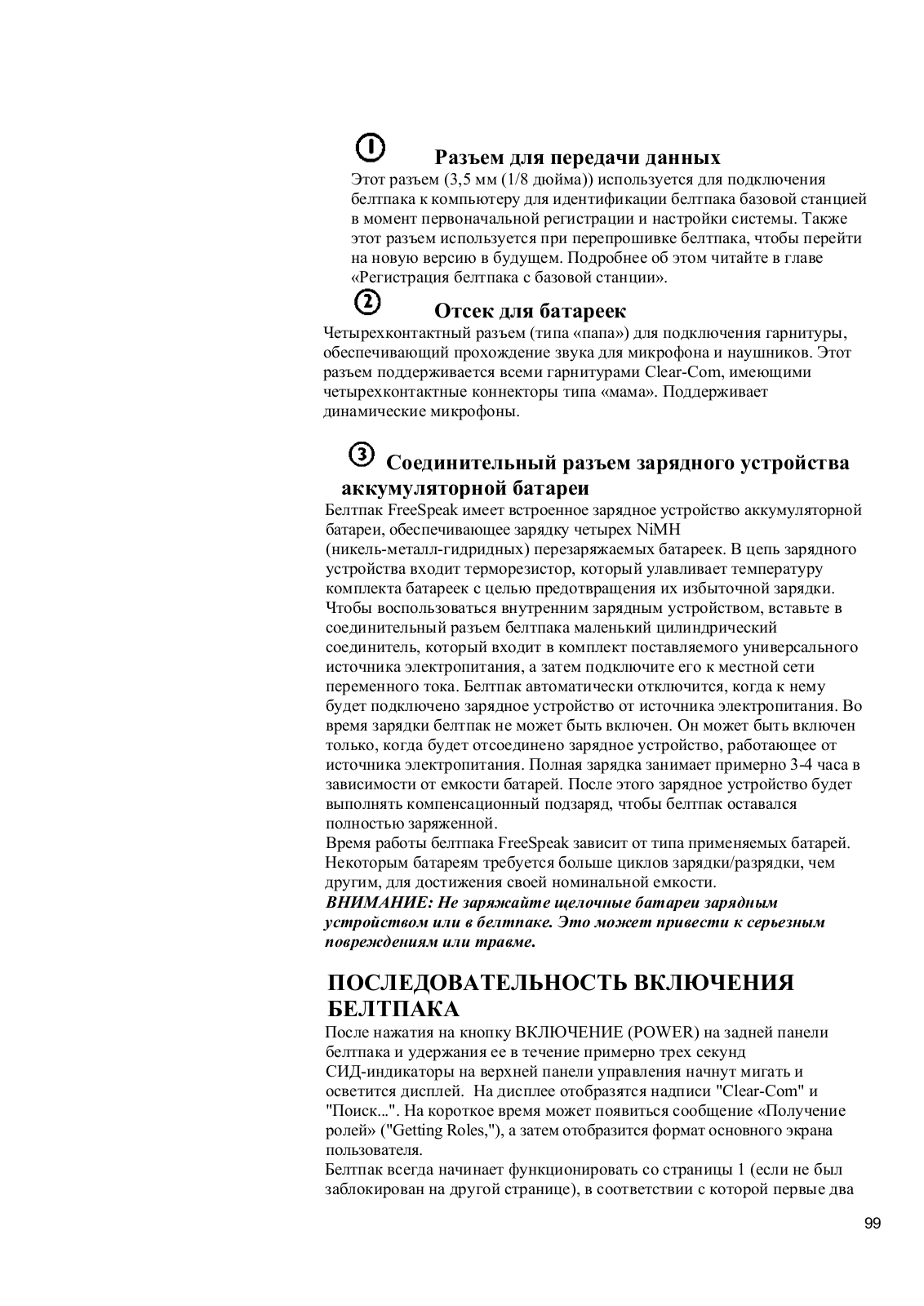 1 Разъем для передачи данных
Этот разъем (3,5 мм (1/8 дюйма)) используется для подключения белтпака к компьютеру для идентификации белтпака базовой станцией в момент первоначальной регистрации и настройки системы. Также этот разъем используется при перепрошивке белтпака, чтобы перейти на новую версию в будущем. Подробнее об этом читайте в главе «Регистрация белтпака с базовой станции».

2 Отсек для батареек
Четырехконтактный разъем (типа «папа») для подключения гарнитуры, обеспечивающий прохождение звука для микрофона и наушников. Этот разъем поддерживается всеми гарнитурами Clear-Com, имеющими четырехконтактные коннекторы типа «мама». Поддерживает динамические микрофоны.

3 Соединительный разъем зарядного устройства аккумуляторной батареи
Белтпак FreeSpeak имеет встроенное зарядное устройство аккумуляторной батареи, обеспечивающее зарядку четырех NiMH (никель-металл-гидридных) перезаряжаемых батареек. В цепь зарядного устройства входит терморезистор, который улавливает температуру комплекта батареек с целью предотвращения их избыточной зарядки. Чтобы воспользоваться внутренним зарядным устройством, вставьте в соединительный разъем белтпака маленький цилиндрический соединитель, который входит в комплект поставляемого универсального источника электропитания, а затем подключите его к местной сети переменного тока. Белтпак автоматически отключится, когда к нему будет подключено зарядное устройство от источника электропитания. Во время зарядки белтпак не может быть включен. Он может быть включен только, когда будет отсоединено зарядное устройство, работающее от источника электропитания. Полная зарядка занимает примерно 3-4 часа в зависимости от емкости батарей. После этого зарядное устройство будет выполнять компенсационный подзаряд, чтобы белтпак оставался полностью заряженной.
Время работы белтпака FreeSpeak зависит от типа применяемых батарей. Некоторым батареям требуется больше циклов зарядки/разрядки, чем другим, для достижения своей номинальной емкости.
ВНИМАНИЕ: Не заряжайте щелочные батареи зарядным устройством или в белтпаке. Это может привести к серьезным повреждениям или травме.

ПОСЛЕДОВАТЕЛЬНОСТЬ ВКЛЮЧЕНИЯ БЕЛТПАКА
После нажатия на кнопку ВКЛЮЧЕНИЕ (POWER) на задней панели белтпака и удержания ее в течение примерно трех секунд СИД-индикаторы на верхней панели управления начнут мигать и осветится дисплей. На дисплее отобразятся надписи "Clear-Com" и "Поиск...". На короткое время может появиться сообщение «Получение ролей» ("Getting Roles,"), а затем отобразится формат основного экрана пользователя.
Белтпак всегда начинает функционировать со страницы 1 (если не был заблокирован на другой странице), в соответствии с которой первые два

99